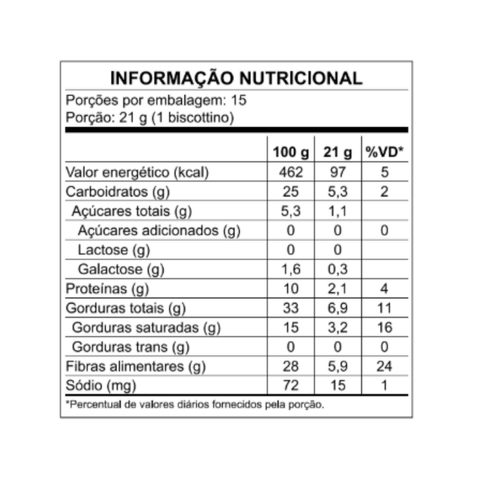 INFORMAÇÃO NUTRICIONAL

Porções por embalagem: 15
Porção: 21 g (1 biscottino)

| | 100 g | 21 g | %VD* |
|---|---|---|---|
| Valor energético (kcal) | 462 | 97 | 5 |
| Carboidratos (g) | 25 | 5,3 | 2 |
| Açúcares totais (g) | 5,3 | 1,1 | |
| Açúcares adicionados (g) | 0 | 0 | 0 |
| Lactose (g) | 0 | 0 | |
| Galactose (g) | 1,6 | 0,3 | |
| Proteínas (g) | 10 | 2,1 | 4 |
| Gorduras totais (g) | 33 | 6,9 | 11 |
| Gorduras saturadas (g) | 15 | 3,2 | 16 |
| Gorduras trans (g) | 0 | 0 | 0 |
| Fibras alimentares (g) | 28 | 5,9 | 24 |
| Sódio (mg) | 72 | 15 | 1 |

*Percentual de valores diários fornecidos pela porção.